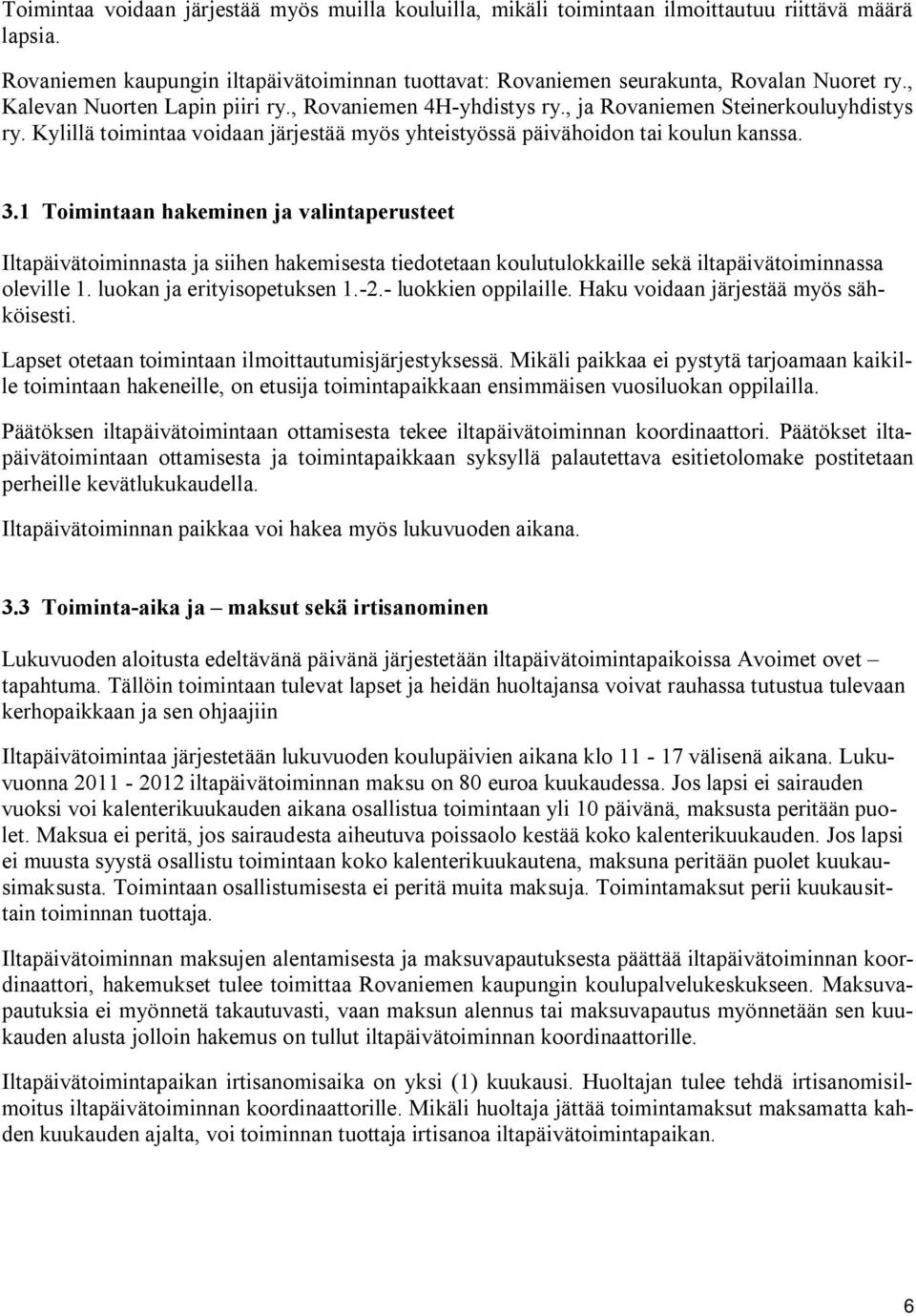 Toimintaa voidaan järjestää myös muilla kouluilla, mikäli toimintaan ilmoittautuu riittävä määrä lapsia.

Rovaniemen kaupungin iltapäivätoiminnan tuottavat: Rovaniemen seurakunta, Rovalan Nuoret ry., Kalevan Nuorten Lapin piiri ry., Rovaniemen 4H-yhdistys ry., ja Rovaniemen Steinerkouluyhdistys ry. Kylillä toimintaa voidaan järjestää myös yhteistyössä päivähoidon tai koulun kanssa.

3.1 Toimintaan hakeminen ja valintaperusteet

Iltapäivätoiminnasta ja siihen hakemisesta tiedotetaan koulutulokkaille sekä iltapäivätoiminnassa oleville 1. luokan ja erityisopetuksen 1.-2.- luokkien oppilaille. Haku voidaan järjestää myös sähköisesti.

Lapset otetaan toimintaan ilmoittautumisjärjestyksessä. Mikäli paikkaa ei pystytä tarjoamaan kaikille toimintaan hakeneille, on etusija toimintapaikkaan ensimmäisen vuosiluokan oppilailla.

Päätöksen iltapäivätoimintaan ottamisesta tekee iltapäivätoiminnan koordinaattori. Päätökset iltapäivätoimintaan ottamisesta ja toimintapaikkaan syksyllä palautettava esitietolomake postitetaan perheille kevätlukukaudella.

Iltapäivätoiminnan paikkaa voi hakea myös lukuvuoden aikana.

3.3 Toiminta-aika ja – maksut sekä irtisanominen

Lukuvuoden aloitusta edeltävänä päivänä järjestetään iltapäivätoimintapaikoissa Avoimet ovet – tapahtuma. Tällöin toimintaan tulevat lapset ja heidän huoltajansa voivat rauhassa tutustua tulevaan kerhopaikkaan ja sen ohjaajiin

Iltapäivätoimintaa järjestetään lukuvuoden koulupäivien aikana klo 11 - 17 välisenä aikana. Lukuvuonna 2011 - 2012 iltapäivätoiminnan maksu on 80 euroa kuukaudessa. Jos lapsi ei sairauden vuoksi voi kalenterikuukauden aikana osallistua toimintaan yli 10 päivänä, maksusta peritään puolet. Maksua ei peritä, jos sairaudesta aiheutuva poissaolo kestää koko kalenterikuukauden. Jos lapsi ei muusta syystä osallistu toimintaan koko kalenterikuukautena, maksuna peritään puolet kuukausimaksusta. Toimintaan osallistumisesta ei peritä muita maksuja. Toimintamaksut perii kuukausittain toiminnan tuottaja.

Iltapäivätoiminnan maksujen alentamisesta ja maksuvapautuksesta päättää iltapäivätoiminnan koordinaattori, hakemukset tulee toimittaa Rovaniemen kaupungin koulupalvelukeskukseen. Maksuvapautuksia ei myönnetä takautuvasti, vaan maksun alennus tai maksuvapautus myönnetään sen kuukauden alusta jolloin hakemus on tullut iltapäivätoiminnan koordinaattorille.

Iltapäivätoimintapaikan irtisanomisaika on yksi (1) kuukausi. Huoltajan tulee tehdä irtisanomisilmoitus iltapäivätoiminnan koordinaattorille. Mikäli huoltaja jättää toimintamaksut maksamatta kahden kuukauden ajalta, voi toiminnan tuottaja irtisanoa iltapäivätoimintapaikan.

6